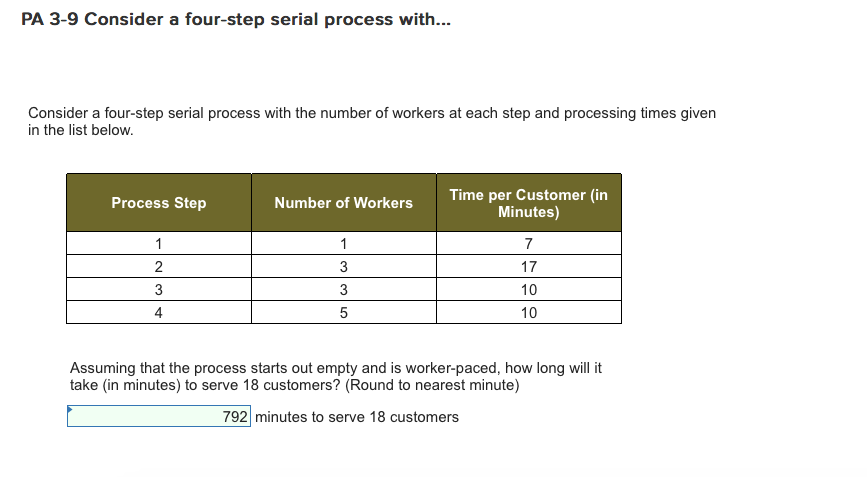 PA 3-9 Consider a four-step serial process with...

Consider a four-step serial process with the number of workers at each step and processing times given in the list below.

| Process Step | Number of Workers | Time per Customer (in Minutes) |
|---|---|---|
| 1 | 1 | 7 |
| 2 | 3 | 17 |
| 3 | 3 | 10 |
| 4 | 5 | 10 |

Assuming that the process starts out empty and is worker-paced, how long will it take (in minutes) to serve 18 customers? (Round to nearest minute)

792 minutes to serve 18 customers